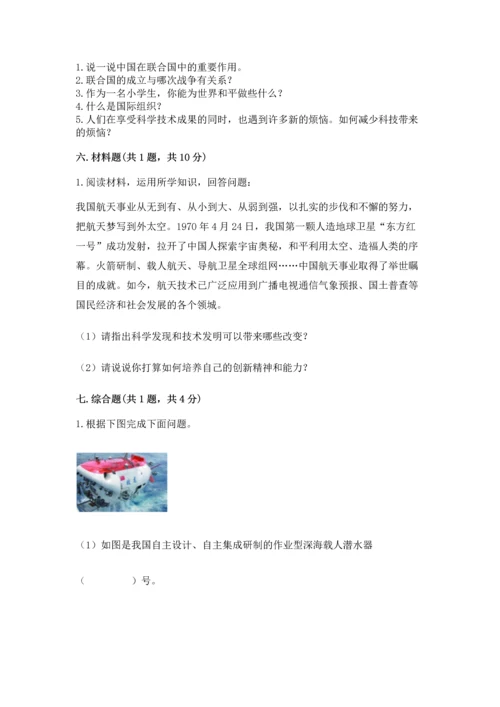 1. 说一说中国在联合国中的重要作用。
2. 联合国的成立与哪次战争有关系？
3. 作为一名小学生，你能为世界和平做些什么？
4. 什么是国际组织？
5. 人们在享受科学技术成果的同时，也遇到许多新的烦恼。如何减少科技带来的烦恼？

六. 材料题（共 1 题，共 10 分）

1. 阅读材料，运用所学知识，回答问题：

我国航天事业从无到有、从小到大、从弱到强，以扎实的步伐和不懈的努力，把航天梦写到外太空。1970 年 4 月 24 日，我国第一颗人造地球卫星“东方红一号”成功发射，拉开了中国人探索宇宙奥秘，和平利用太空、造福人类的序幕。火箭研制、载人航天、导航卫星全球组网……中国航天事业取得了举世瞩目的成就。如今，航天技术已广泛应用到广播电视通信气象预报、国土普查等国民经济和社会发展的各个领域。

（1）请指出科学发现和技术发明可以带来哪些改变？

（2）请说说你打算如何培养自己的创新精神和能力？

七. 综合题（共 1 题，共 4 分）

1. 根据下图完成下面问题。

（1）如图是我国自主设计、自主集成研制的作业型深海载人潜水器

（　　　）号。